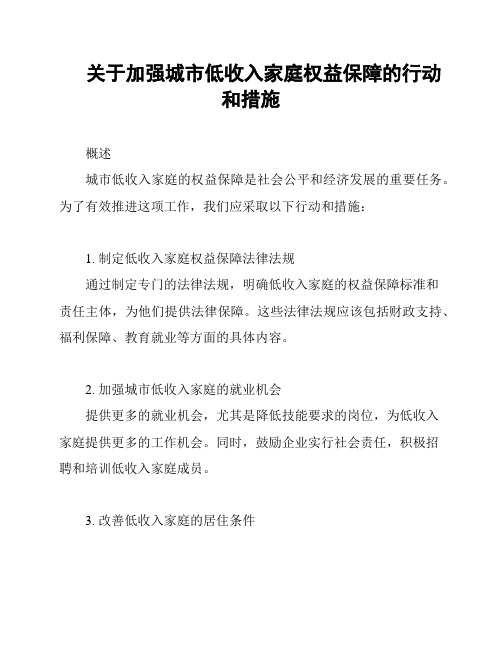 关于加强城市低收入家庭权益保障的行动和措施

概述

城市低收入家庭的权益保障是社会公平和经济发展的重要任务。为了有效推进这项工作，我们应采取以下行动和措施：

1. 制定低收入家庭权益保障法律法规

通过制定专门的法律法规，明确低收入家庭的权益保障标准和责任主体，为他们提供法律保障。这些法律法规应该包括财政支持、福利保障、教育就业等方面的具体内容。

2. 加强城市低收入家庭的就业机会

提供更多的就业机会，尤其是降低技能要求的岗位，为低收入家庭提供更多的工作机会。同时，鼓励企业实行社会责任，积极招聘和培训低收入家庭成员。

3. 改善低收入家庭的居住条件